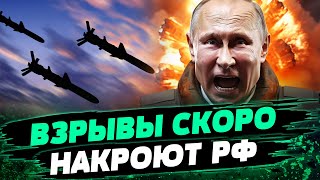 ВЗРЫВЫ СКОРО
НАКРОЮТ РФ